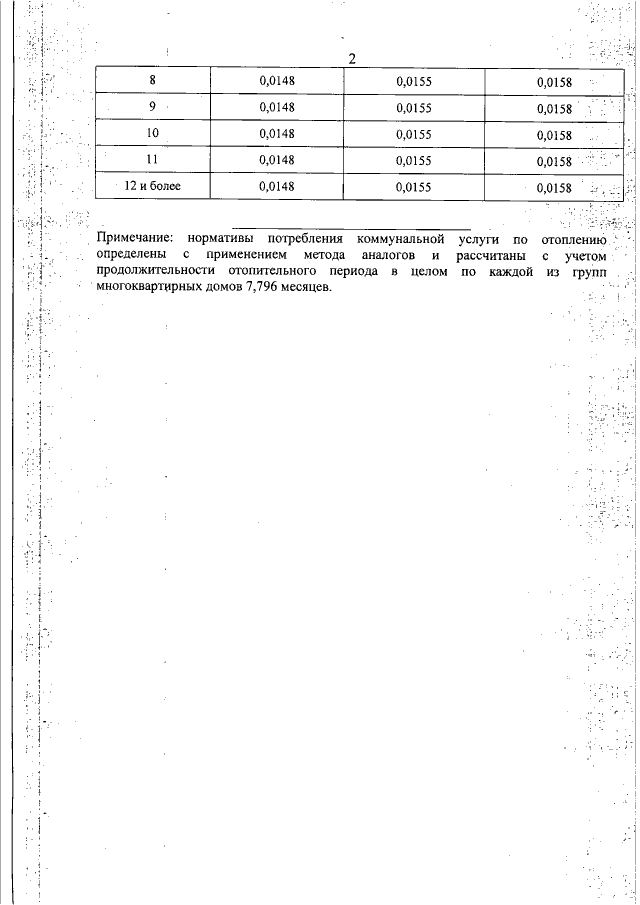 2

| 8 | 0,0148 | 0,0155 | 0,0158 |
|---|---|---|---|
| 9 | 0,0148 | 0,0155 | 0,0158 |
| 10 | 0,0148 | 0,0155 | 0,0158 |
| 11 | 0,0148 | 0,0155 | 0,0158 |
| 12 и более | 0,0148 | 0,0155 | 0,0158 |

Примечание: нормативы потребления коммунальной услуги по отоплению определены с применением метода аналогов и рассчитаны с учетом продолжительности отопительного периода в целом по каждой из групп многоквартирных домов 7,796 месяцев.